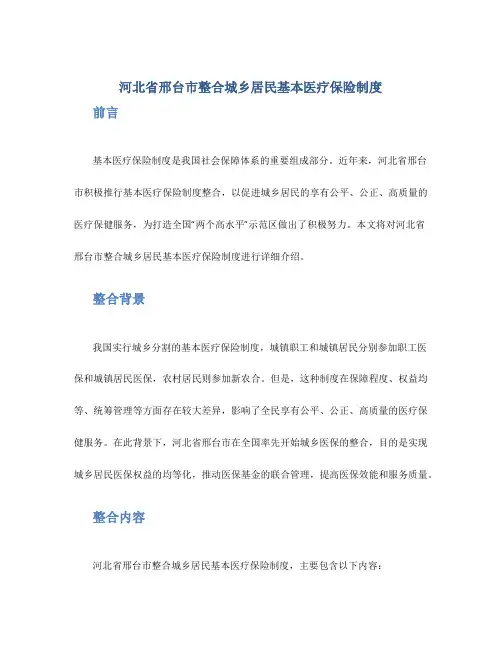 河北省邢台市整合城乡居民基本医疗保险制度

前言

基本医疗保险制度是我国社会保障体系的重要组成部分。近年来，河北省邢台市积极推行基本医疗保险制度整合，以促进城乡居民的享有公平、公正、高质量的医疗保健服务，为打造全国“两个高水平”示范区做出了积极努力。本文将对河北省邢台市整合城乡居民基本医疗保险制度进行详细介绍。

整合背景

我国实行城乡分割的基本医疗保险制度，城镇职工和城镇居民分别参加职工医保和城镇居民医保，农村居民则参加新农合。但是，这种制度在保障程度、权益均等、统筹管理等方面存在较大差异，影响了全民享有公平、公正、高质量的医疗保健服务。在此背景下，河北省邢台市在全国率先开始城乡医保的整合，目的是实现城乡居民医保权益的均等化，推动医保基金的联合管理，提高医保效能和服务质量。

整合内容

河北省邢台市整合城乡居民基本医疗保险制度，主要包含以下内容：